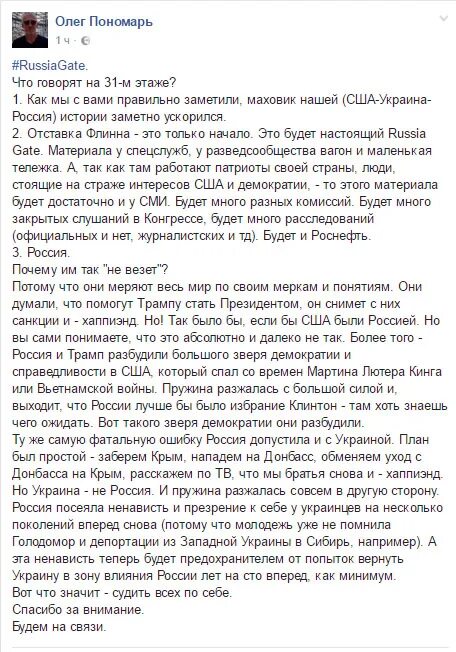 Олег Пономарь
1 ч ·

#RussiaGate.
Что говорят на 31-м этаже?
1. Как мы с вами правильно заметили, маховик нашей (США-Украина-Россия) истории заметно ускорился.
2. Отставка Флинна - это только начало. Это будет настоящий Russia Gate. Материала у спецслужб, у разведсообщества вагон и маленькая тележка. А, так как там работают патриоты своей страны, люди, стоящие на страже интересов США и демократии, - то этого материала будет достаточно и у СМИ. Будет много разных комиссий. Будет много закрытых слушаний в Конгрессе, будет много расследований (официальных и нет, журналистских и тд). Будет и Роснефть.
3. Россия.
Почему им так "не везет"?
Потому что они меряют весь мир по своим меркам и понятиям. Они думали, что помогут Трампу стать Президентом, он снимет с них санкции и - хаппиэнд. Но! Так было бы, если бы США были Россией. Но вы сами понимаете, что это абсолютно и далеко не так. Более того - Россия и Трамп разбудили большого зверя демократии и справедливости в США, который спал со времен Мартина Лютера Кинга или Вьетнамской войны. Пружина разжалась с большой силой и, выходит, что России лучше бы было избрание Клинтон - там хоть знаешь чего ожидать. Вот такого зверя демократии они разбудили.
Ту же самую фатальную ошибку Россия допустила и с Украиной. План был простой - заберем Крым, нападем на Донбасс, обменяем уход с Донбасса на Крым, расскажем по ТВ, что мы братья снова и - хаппиэнд. Но Украина - не Россия. И пружина разжалась совсем в другую сторону. Россия посеяла ненависть и презрение к себе у украинцев на несколько поколений вперед снова (потому что молодежь уже не помнила Голодомор и депортации из Западной Украины в Сибирь, например). А эта ненависть теперь будет предохранителем от попыток вернуть Украину в зону влияния России лет на сто вперед, как минимум.
Вот что значит - судить всех по себе.
Спасибо за внимание.
Будем на связи.